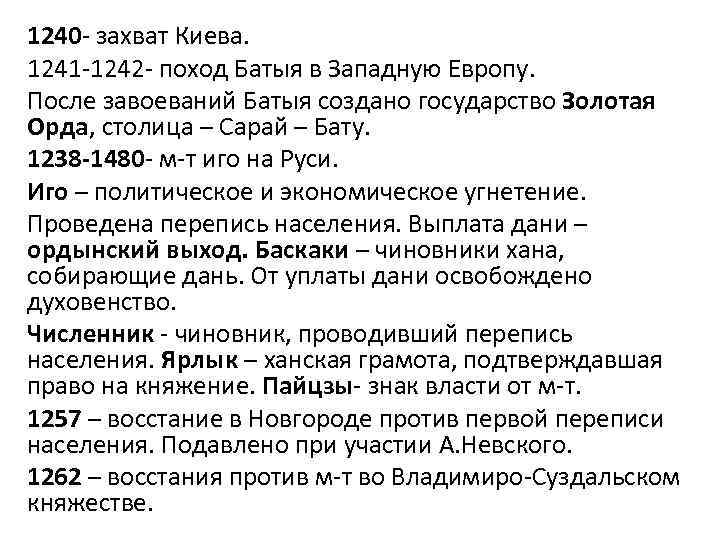 1240- захват Киева.

1241-1242- поход Батыя в Западную Европу.

После завоеваний Батыя создано государство Золотая Орда, столица – Сарай – Бату.

1238-1480- м-т иго на Руси.

Иго – политическое и экономическое угнетение.

Проведена перепись населения. Выплата дани – ордынский выход. Баскаки – чиновники хана, собирающие дань. От уплаты дани освобождено духовенство.

Численник - чиновник, проводивший перепись населения. Ярлык – ханская грамота, подтверждавшая право на княжение. Пайцзы- знак власти от м-т.

1257 – восстание в Новгороде против первой переписи населения. Подавлено при участии А.Невского.

1262 – восстания против м-т во Владимиро-Суздальском княжестве.